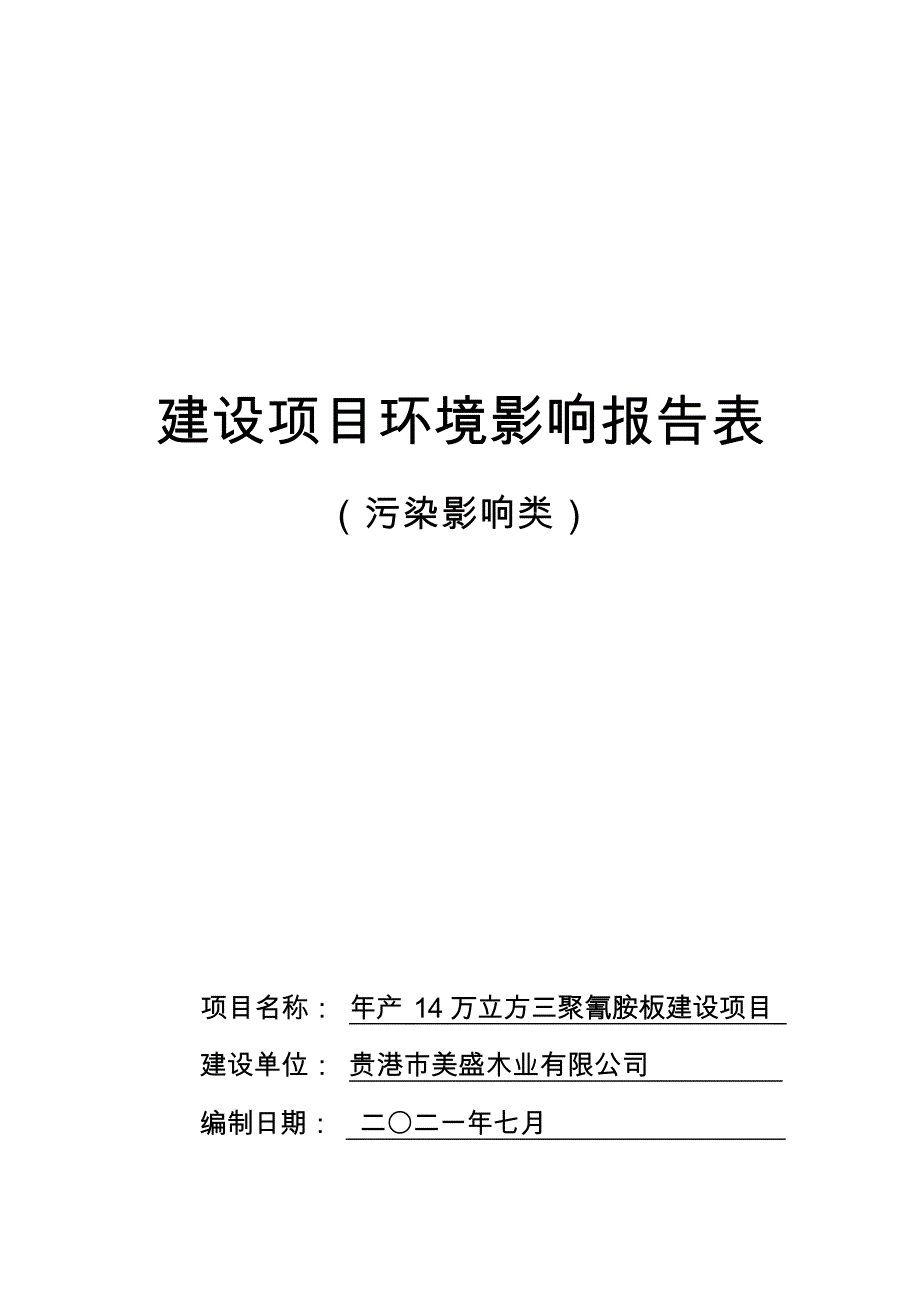 建设项目环境影响报告表

（污染影响类）

项目名称： 年产 14 万立方三聚氰胺板建设项目

建设单位： 贵港市美盛木业有限公司

编制日期： 二〇二一年七月